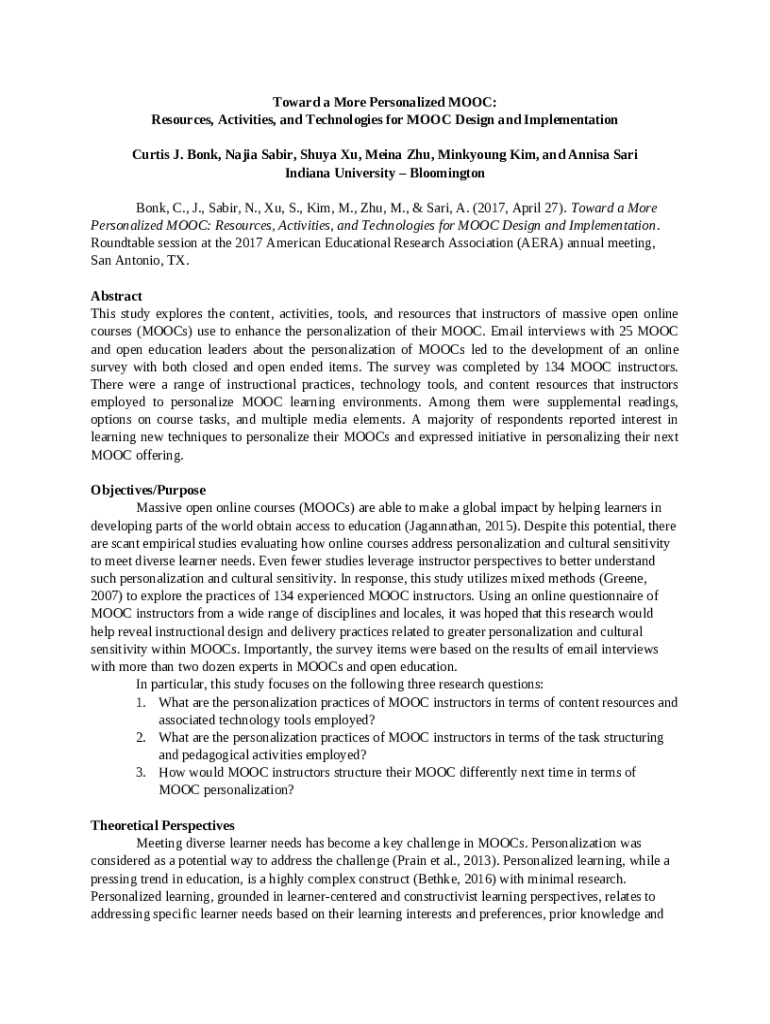 Toward a More Personalized MOOC:
Resources, Activities, and Technologies for MOOC Design and Implementation

Curtis J. Bonk, Najia Sabir, Shuya Xu, Meina Zhu, Minkyoung Kim, and Annisa Sari
Indiana University – Bloomington

Bonk, C., J., Sabir, N., Xu, S., Kim, M., Zhu, M., & Sari, A. (2017, April 27). Toward a More Personalized MOOC: Resources, Activities, and Technologies for MOOC Design and Implementation. Roundtable session at the 2017 American Educational Research Association (AERA) annual meeting, San Antonio, TX.

Abstract
This study explores the content, activities, tools, and resources that instructors of massive open online courses (MOOCs) use to enhance the personalization of their MOOC. Email interviews with 25 MOOC and open education leaders about the personalization of MOOCs led to the development of an online survey with both closed and open ended items. The survey was completed by 134 MOOC instructors. There were a range of instructional practices, technology tools, and content resources that instructors employed to personalize MOOC learning environments. Among them were supplemental readings, options on course tasks, and multiple media elements. A majority of respondents reported interest in learning new techniques to personalize their MOOCs and expressed initiative in personalizing their next MOOC offering.

Objectives/Purpose
Massive open online courses (MOOCs) are able to make a global impact by helping learners in developing parts of the world obtain access to education (Jagannathan, 2015). Despite this potential, there are scant empirical studies evaluating how online courses address personalization and cultural sensitivity to meet diverse learner needs. Even fewer studies leverage instructor perspectives to better understand such personalization and cultural sensitivity. In response, this study utilizes mixed methods (Greene, 2007) to explore the practices of 134 experienced MOOC instructors. Using an online questionnaire of MOOC instructors from a wide range of disciplines and locales, it was hoped that this research would help reveal instructional design and delivery practices related to greater personalization and cultural sensitivity within MOOCs. Importantly, the survey items were based on the results of email interviews with more than two dozen experts in MOOCs and open education.
In particular, this study focuses on the following three research questions:
1. What are the personalization practices of MOOC instructors in terms of content resources and associated technology tools employed?
2. What are the personalization practices of MOOC instructors in terms of the task structuring and pedagogical activities employed?
3. How would MOOC instructors structure their MOOC differently next time in terms of MOOC personalization?

Theoretical Perspectives
Meeting diverse learner needs has become a key challenge in MOOCs. Personalization was considered as a potential way to address the challenge (Prain et al., 2013). Personalized learning, while a pressing trend in education, is a highly complex construct (Bethke, 2016) with minimal research. Personalized learning, grounded in learner-centered and constructivist learning perspectives, relates to addressing specific learner needs based on their learning interests and preferences, prior knowledge and